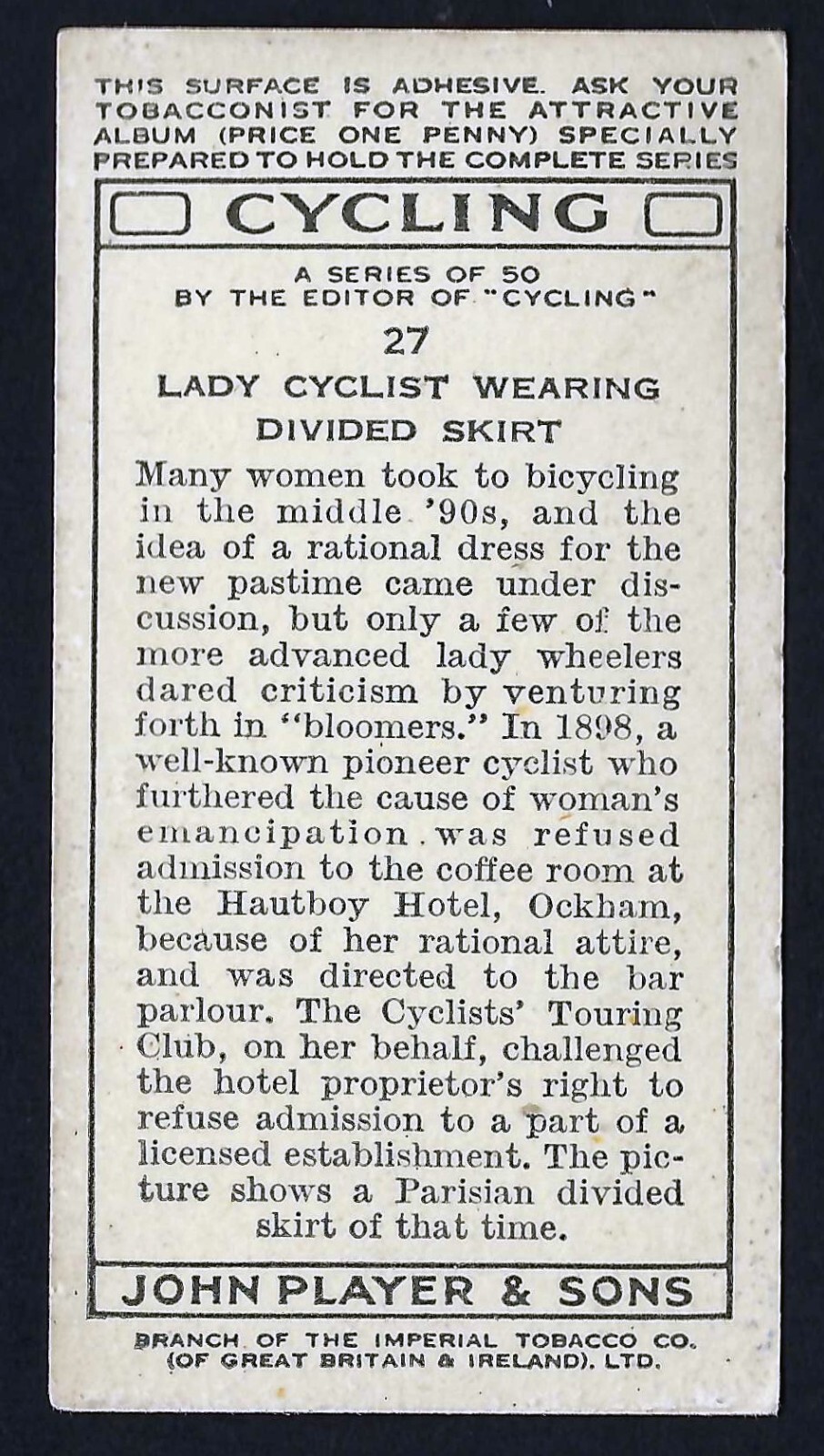 THIS SURFACE IS ADHESIVE. ASK YOUR TOBACCONIST FOR THE ATTRACTIVE ALBUM (PRICE ONE PENNY) SPECIALLY PREPARED TO HOLD THE COMPLETE SERIES

CYCLING

A SERIES OF 50
BY THE EDITOR OF "CYCLING"

27

LADY CYCLIST WEARING DIVIDED SKIRT

Many women took to bicycling in the middle '90s, and the idea of a rational dress for the new pastime came under discussion, but only a few of the more advanced lady wheelers dared criticism by venturing forth in "bloomers." In 1898, a well-known pioneer cyclist who furthered the cause of woman's emancipation was refused admission to the coffee room at the Hautboy Hotel, Ockham, because of her rational attire, and was directed to the bar parlour. The Cyclists' Touring Club, on her behalf, challenged the hotel proprietor's right to refuse admission to a part of a licensed establishment. The picture shows a Parisian divided skirt of that time.

JOHN PLAYER & SONS

BRANCH OF THE IMPERIAL TOBACCO CO. (OF GREAT BRITAIN & IRELAND), LTD.